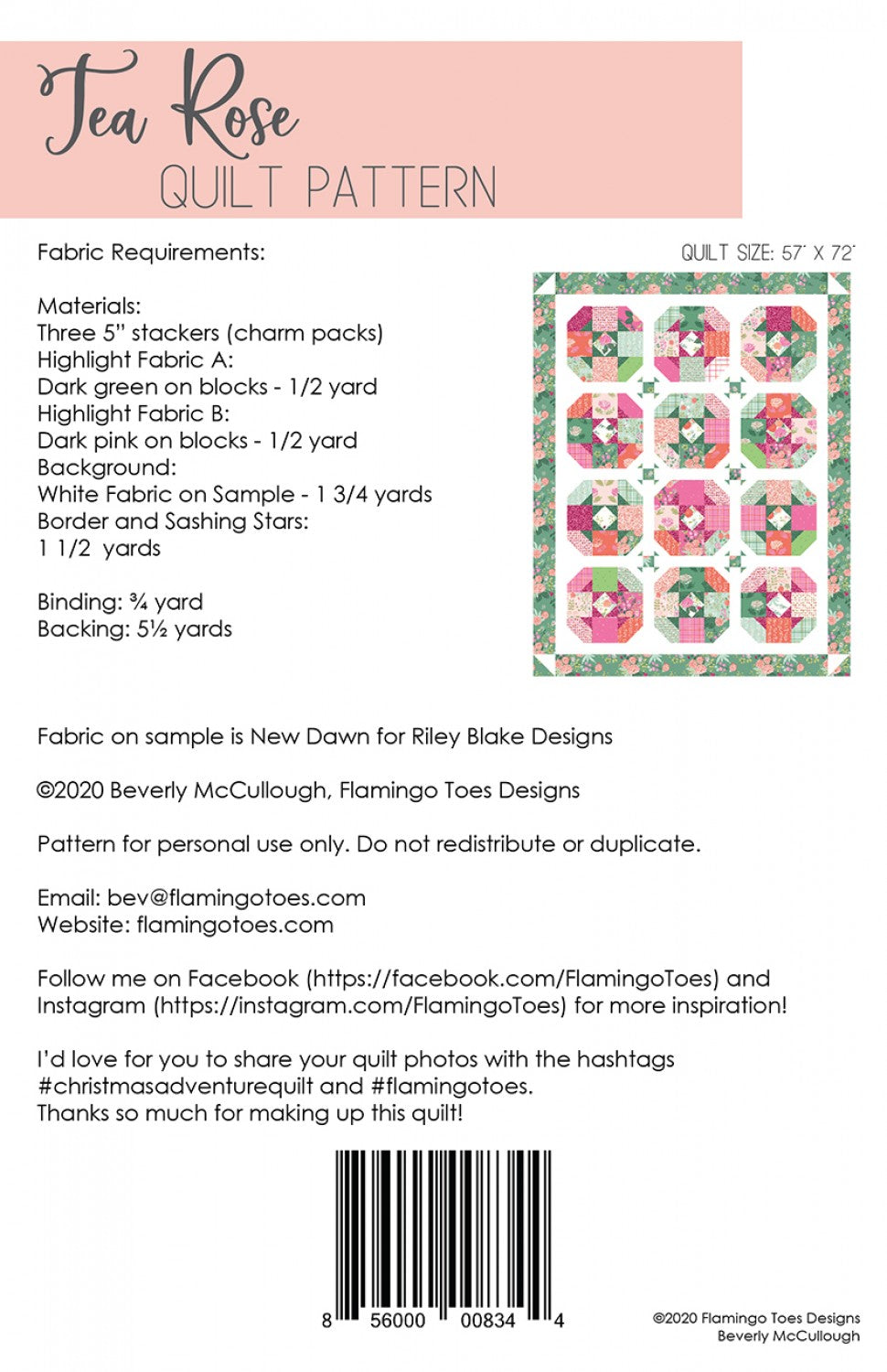 Tea Rose
QUILT PATTERN

Fabric Requirements:

QUILT SIZE: 57" X 72"

Materials:
Three 5" stackers (charm packs)
Highlight Fabric A:
Dark green on blocks - 1/2 yard
Highlight Fabric B:
Dark pink on blocks - 1/2 yard
Background:
White Fabric on Sample - 1 3/4 yards
Border and Sashing Stars:
1 1/2 yards

Binding: ¾ yard
Backing: 5½ yards

Fabric on sample is New Dawn for Riley Blake Designs

©2020 Beverly McCullough, Flamingo Toes Designs

Pattern for personal use only. Do not redistribute or duplicate.

Email: bev@flamingotoes.com
Website: flamingotoes.com

Follow me on Facebook (https://facebook.com/FlamingoToes) and Instagram (https://instagram.com/FlamingoToes) for more inspiration!

I'd love for you to share your quilt photos with the hashtags #christmasadventurequilt and #flamingotoes.
Thanks so much for making up this quilt!

8 56000 00834 4

©2020 Flamingo Toes Designs
Beverly McCullough